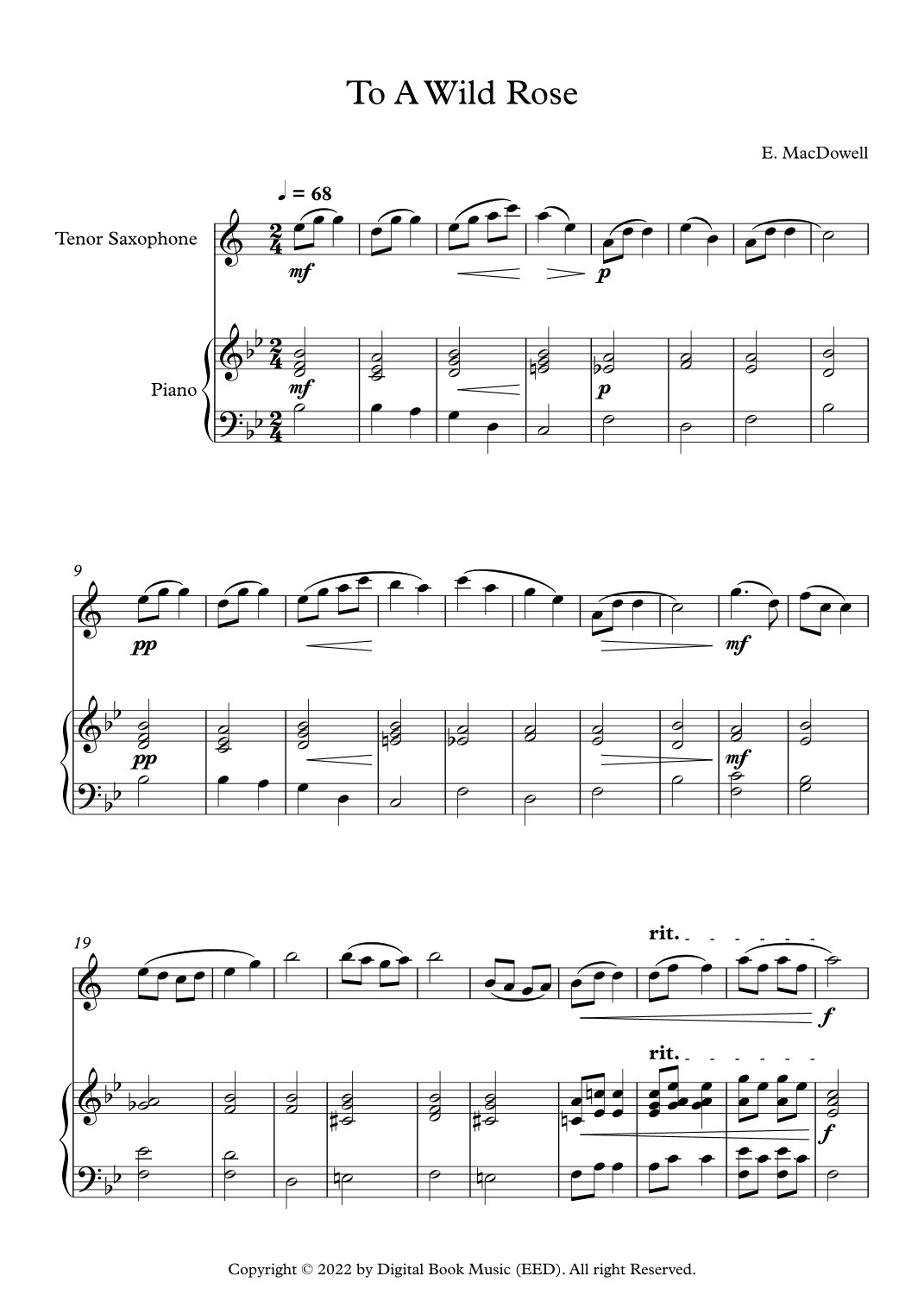 To A Wild Rose

E. MacDowell

♩ = 68

Tenor Saxophone

mf

p

Piano

mf

p

9

pp

mf

pp

mf

19

rit.

f

rit.

f

Copyright © 2022 by Digital Book Music (EED). All right Reserved.